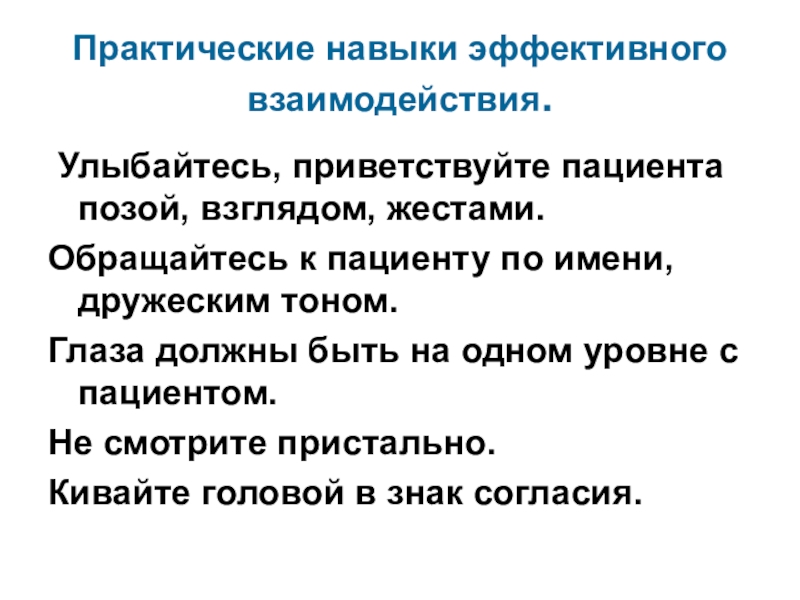 Практические навыки эффективного взаимодействия.

Улыбайтесь, приветствуйте пациента позой, взглядом, жестами.

Обращайтесь к пациенту по имени, дружеским тоном.

Глаза должны быть на одном уровне с пациентом.

Не смотрите пристально.

Кивайте головой в знак согласия.